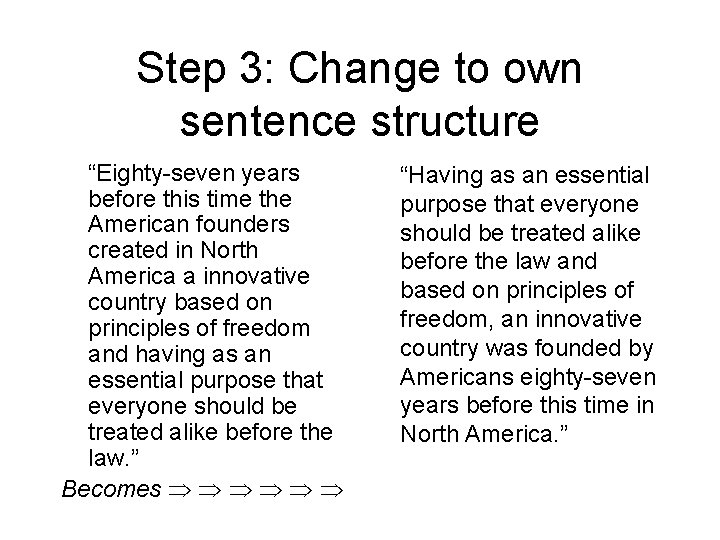 Step 3: Change to own sentence structure

“Eighty-seven years before this time the American founders created in North America a innovative country based on principles of freedom and having as an essential purpose that everyone should be treated alike before the law.”

Becomes $\Rightarrow \Rightarrow \Rightarrow \Rightarrow \Rightarrow \Rightarrow$

“Having as an essential purpose that everyone should be treated alike before the law and based on principles of freedom, an innovative country was founded by Americans eighty-seven years before this time in North America.”